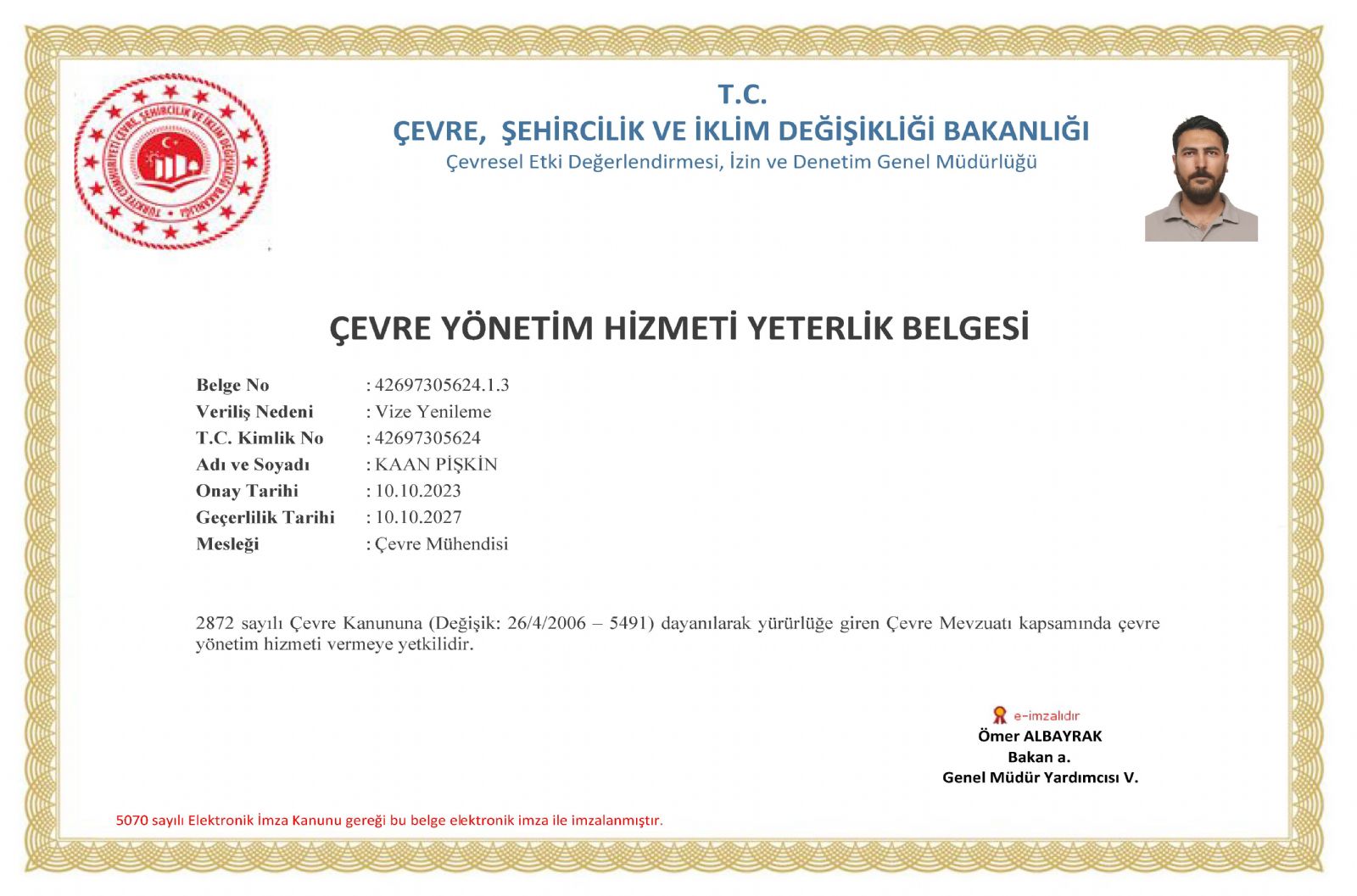 TÜRKİYE CUMHURİYETİ ÇEVRE, ŞEHİRCİLİK VE İKLİM DEĞİŞİKLİĞİ BAKANLIĞI

T.C.
ÇEVRE, ŞEHİRCİLİK VE İKLİM DEĞİŞİKLİĞİ BAKANLIĞI
Çevresel Etki Değerlendirmesi, İzin ve Denetim Genel Müdürlüğü

ÇEVRE YÖNETİM HİZMETİ YETERLİK BELGESİ

Belge No : 42697305624.1.3
Veriliş Nedeni : Vize Yenileme
T.C. Kimlik No : 42697305624
Adı ve Soyadı : KAAN PİŞKİN
Onay Tarihi : 10.10.2023
Geçerlilik Tarihi : 10.10.2027
Mesleği : Çevre Mühendisi

2872 sayılı Çevre Kanununa (Değişik: 26/4/2006 – 5491) dayanılarak yürürlüğe giren Çevre Mevzuatı kapsamında çevre yönetim hizmeti vermeye yetkilidir.

e-imzalıdır
Ömer ALBAYRAK
Bakan a.
Genel Müdür Yardımcısı V.

5070 sayılı Elektronik İmza Kanunu gereği bu belge elektronik imza ile imzalanmıştır.